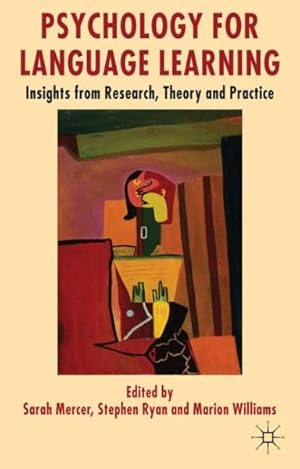 PSYCHOLOGY FOR LANGUAGE LEARNING

Insights from Research, Theory and Practice

Edited by
Sarah Mercer, Stephen Ryan and Marion Williams